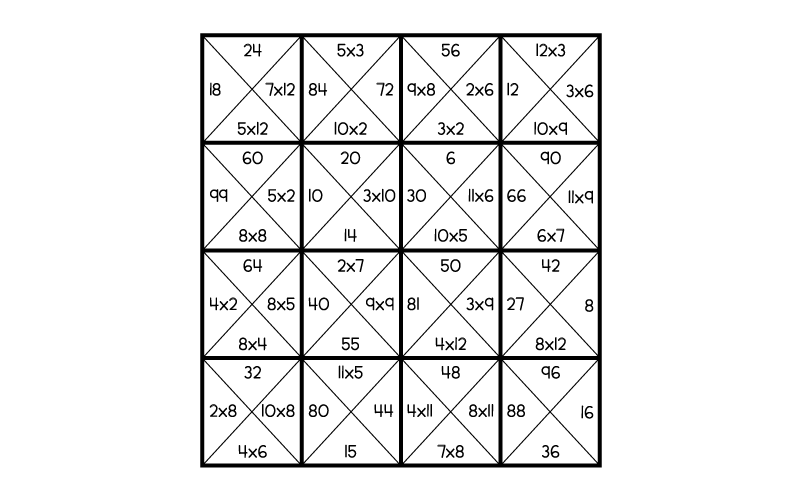 24
18 7x12
5x12

5x3
84 72
10x2

56
9x8 2x6
3x2

12x3
12 3x6
10x9

60
99 5x2
8x8

20
10 3x10
14

6
30 11x6
10x5

90
66 11x9
6x7

64
4x2 8x5
8x4

2x7
40 9x9
55

50
81 3x9
4x12

42
27 8
8x12

32
2x8 10x8
4x6

11x5
80 44
15

48
4x11 8x11
7x8

96
88 16
36